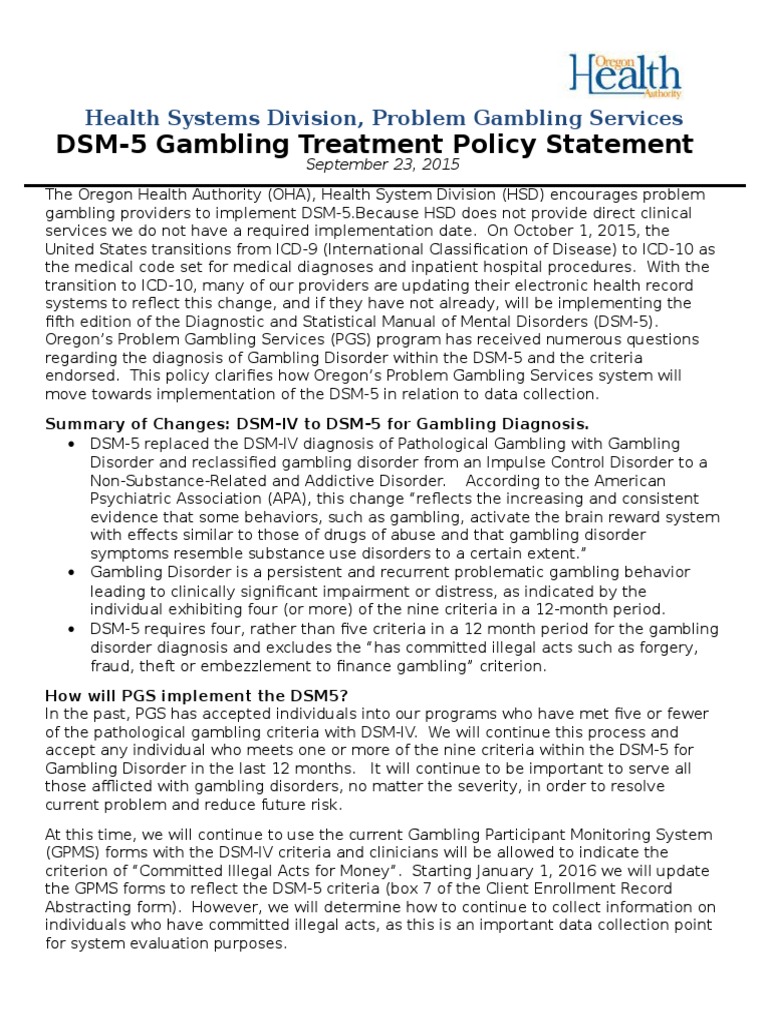 Oregon Health Authority

Health Systems Division, Problem Gambling Services
DSM-5 Gambling Treatment Policy Statement
September 23, 2015

The Oregon Health Authority (OHA), Health System Division (HSD) encourages problem gambling providers to implement DSM-5.Because HSD does not provide direct clinical services we do not have a required implementation date. On October 1, 2015, the United States transitions from ICD-9 (International Classification of Disease) to ICD-10 as the medical code set for medical diagnoses and inpatient hospital procedures. With the transition to ICD-10, many of our providers are updating their electronic health record systems to reflect this change, and if they have not already, will be implementing the fifth edition of the Diagnostic and Statistical Manual of Mental Disorders (DSM-5). Oregon's Problem Gambling Services (PGS) program has received numerous questions regarding the diagnosis of Gambling Disorder within the DSM-5 and the criteria endorsed. This policy clarifies how Oregon's Problem Gambling Services system will move towards implementation of the DSM-5 in relation to data collection.

Summary of Changes: DSM-IV to DSM-5 for Gambling Diagnosis.
• DSM-5 replaced the DSM-IV diagnosis of Pathological Gambling with Gambling Disorder and reclassified gambling disorder from an Impulse Control Disorder to a Non-Substance-Related and Addictive Disorder. According to the American Psychiatric Association (APA), this change "reflects the increasing and consistent evidence that some behaviors, such as gambling, activate the brain reward system with effects similar to those of drugs of abuse and that gambling disorder symptoms resemble substance use disorders to a certain extent."
• Gambling Disorder is a persistent and recurrent problematic gambling behavior leading to clinically significant impairment or distress, as indicated by the individual exhibiting four (or more) of the nine criteria in a 12-month period.
• DSM-5 requires four, rather than five criteria in a 12 month period for the gambling disorder diagnosis and excludes the "has committed illegal acts such as forgery, fraud, theft or embezzlement to finance gambling" criterion.

How will PGS implement the DSM5?
In the past, PGS has accepted individuals into our programs who have met five or fewer of the pathological gambling criteria with DSM-IV. We will continue this process and accept any individual who meets one or more of the nine criteria within the DSM-5 for Gambling Disorder in the last 12 months. It will continue to be important to serve all those afflicted with gambling disorders, no matter the severity, in order to resolve current problem and reduce future risk.

At this time, we will continue to use the current Gambling Participant Monitoring System (GPMS) forms with the DSM-IV criteria and clinicians will be allowed to indicate the criterion of "Committed Illegal Acts for Money". Starting January 1, 2016 we will update the GPMS forms to reflect the DSM-5 criteria (box 7 of the Client Enrollment Record Abstracting form). However, we will determine how to continue to collect information on individuals who have committed illegal acts, as this is an important data collection point for system evaluation purposes.